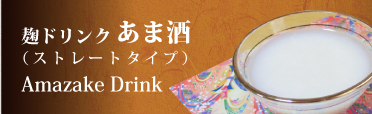 麹ドリンク あま酒
（ストレートタイプ）
Amazake Drink